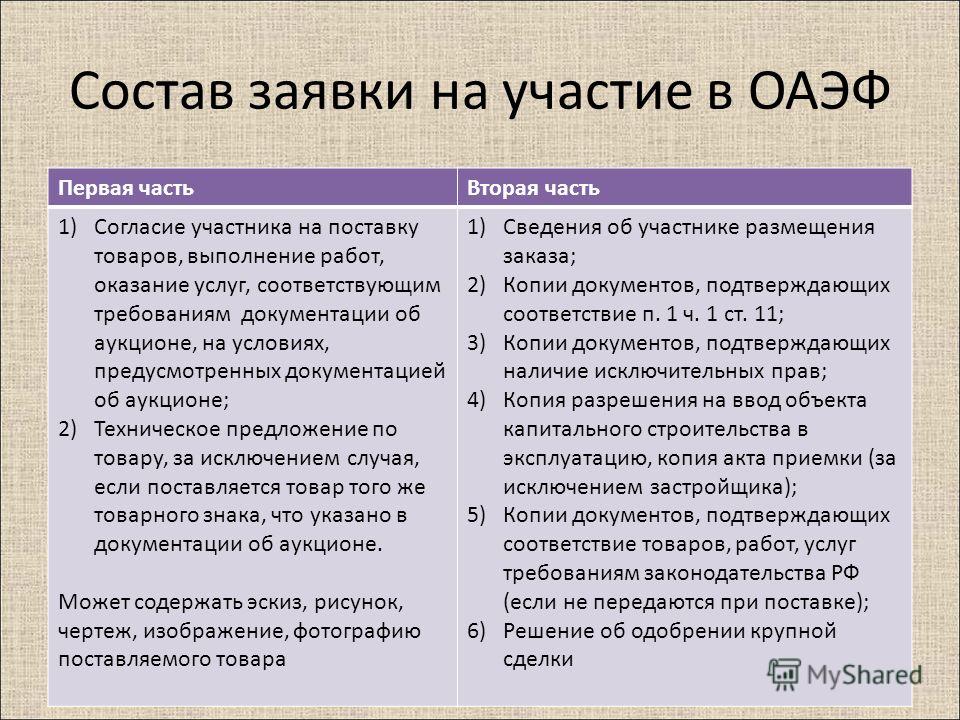 Состав заявки на участие в ОАЭФ

| Первая часть | Вторая часть |
|---|---|
| 1) Согласие участника на поставку товаров, выполнение работ, оказание услуг, соответствующим требованиям документации об аукционе, на условиях, предусмотренных документацией об аукционе; 2) Техническое предложение по товару, за исключением случая, если поставляется товар того же товарного знака, что указано в документации об аукционе. Может содержать эскиз, рисунок, чертеж, изображение, фотографию поставляемого товара | 1) Сведения об участнике размещения заказа; 2) Копии документов, подтверждающих соответствие п. 1 ч. 1 ст. 11; 3) Копии документов, подтверждающих наличие исключительных прав; 4) Копия разрешения на ввод объекта капитального строительства в эксплуатацию, копия акта приемки (за исключением застройщика); 5) Копии документов, подтверждающих соответствие товаров, работ, услуг требованиям законодательства РФ (если не передаются при поставке); 6) Решение об одобрении крупной сделки |

MyShared